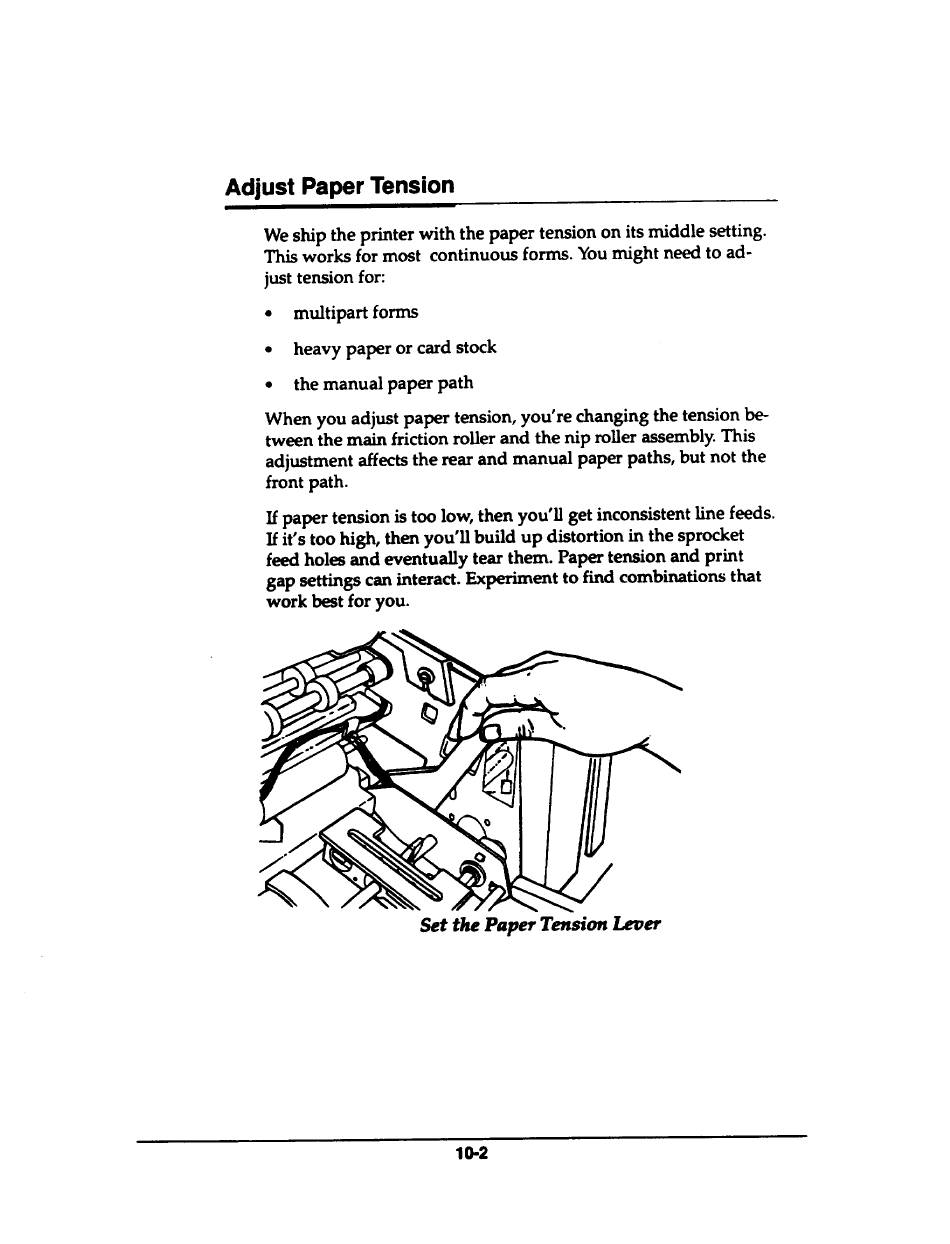 Adjust Paper Tension

We ship the printer with the paper tension on its middle setting. This works for most continuous forms. You might need to adjust tension for:

• multipart forms

• heavy paper or card stock

• the manual paper path

When you adjust paper tension, you're changing the tension between the main friction roller and the nip roller assembly. This adjustment affects the rear and manual paper paths, but not the front path.

If paper tension is too low, then you'll get inconsistent line feeds. If it's too high, then you'll build up distortion in the sprocket feed holes and eventually tear them. Paper tension and print gap settings can interact. Experiment to find combinations that work best for you.

Set the Paper Tension Lever

10-2